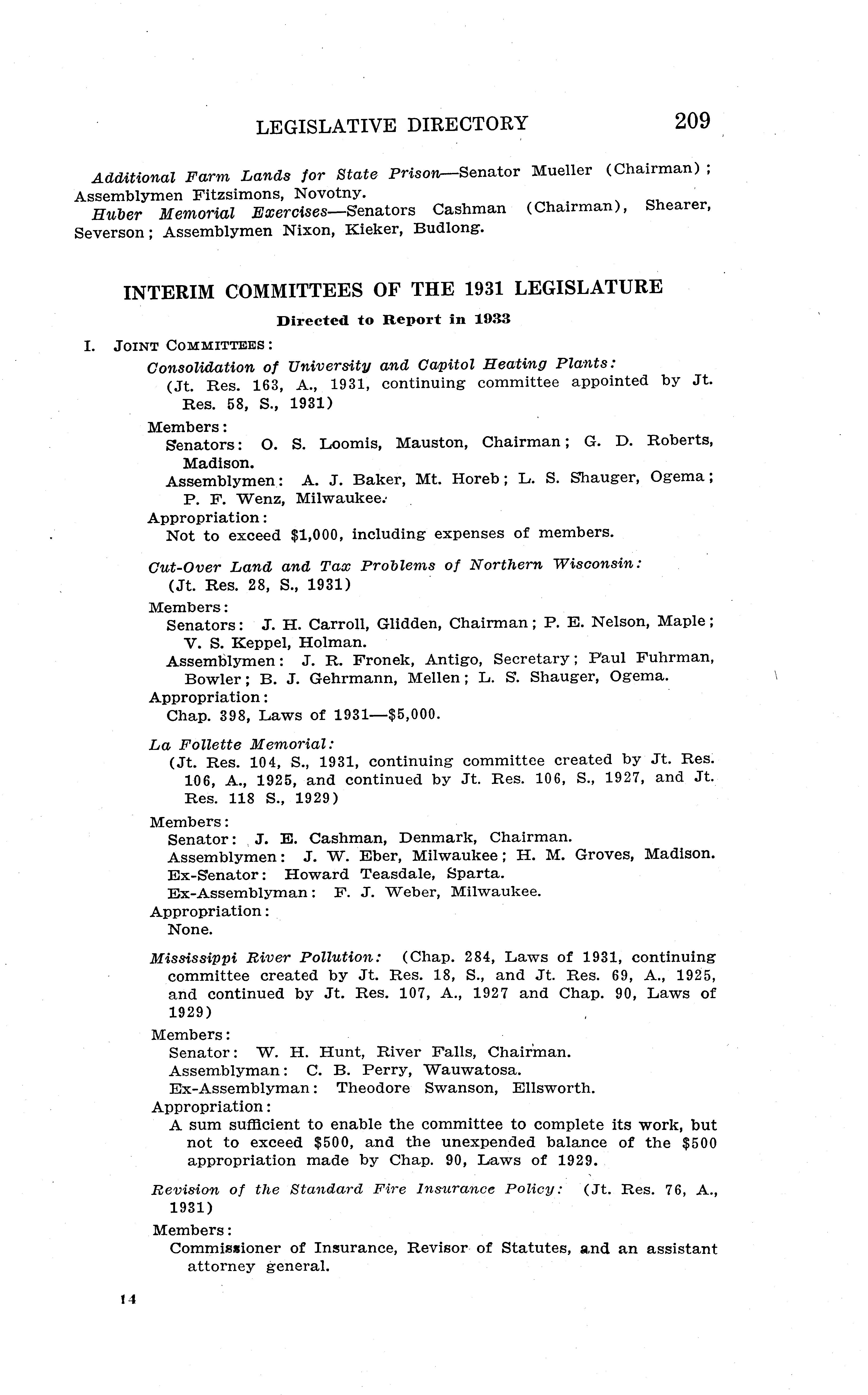 LEGISLATIVE DIRECTORY 209

Additional Farm Lands for State Prison—Senator Mueller (Chairman); Assemblymen Fitzsimons, Novotny.

Huber Memorial Exercises—Senators Cashman (Chairman), Shearer, Severson; Assemblymen Nixon, Kieker, Budlong.

INTERIM COMMITTEES OF THE 1931 LEGISLATURE

Directed to Report in 1933

I. JOINT COMMITTEES:

Consolidation of University and Capitol Heating Plants:
(Jt. Res. 163, A., 1931, continuing committee appointed by Jt. Res. 58, S., 1931)

Members:
Senators: O. S. Loomis, Mauston, Chairman; G. D. Roberts, Madison.
Assemblymen: A. J. Baker, Mt. Horeb; L. S. Shauger, Ogema; P. F. Wenz, Milwaukee.
Appropriation:
Not to exceed $1,000, including expenses of members.

Cut-Over Land and Tax Problems of Northern Wisconsin:
(Jt. Res. 28, S., 1931)

Members:
Senators: J. H. Carroll, Glidden, Chairman; P. E. Nelson, Maple; V. S. Keppel, Holman.
Assemblymen: J. R. Fronek, Antigo, Secretary; Paul Fuhrman, Bowler; B. J. Gehrmann, Mellen; L. S. Shauger, Ogema.
Appropriation:
Chap. 398, Laws of 1931—$5,000.

La Follette Memorial:
(Jt. Res. 104, S., 1931, continuing committee created by Jt. Res. 106, A., 1925, and continued by Jt. Res. 106, S., 1927, and Jt. Res. 118 S., 1929)

Members:
Senator: J. E. Cashman, Denmark, Chairman.
Assemblymen: J. W. Eber, Milwaukee; H. M. Groves, Madison.
Ex-Senator: Howard Teasdale, Sparta.
Ex-Assemblyman: F. J. Weber, Milwaukee.
Appropriation:
None.

Mississippi River Pollution: (Chap. 284, Laws of 1931, continuing committee created by Jt. Res. 18, S., and Jt. Res. 69, A., 1925, and continued by Jt. Res. 107, A., 1927 and Chap. 90, Laws of 1929)

Members:
Senator: W. H. Hunt, River Falls, Chairman.
Assemblyman: C. B. Perry, Wauwatosa.
Ex-Assemblyman: Theodore Swanson, Ellsworth.
Appropriation:
A sum sufficient to enable the committee to complete its work, but not to exceed $500, and the unexpended balance of the $500 appropriation made by Chap. 90, Laws of 1929.

Revision of the Standard Fire Insurance Policy: (Jt. Res. 76, A., 1931)

Members:
Commissioner of Insurance, Revisor of Statutes, and an assistant attorney general.

14